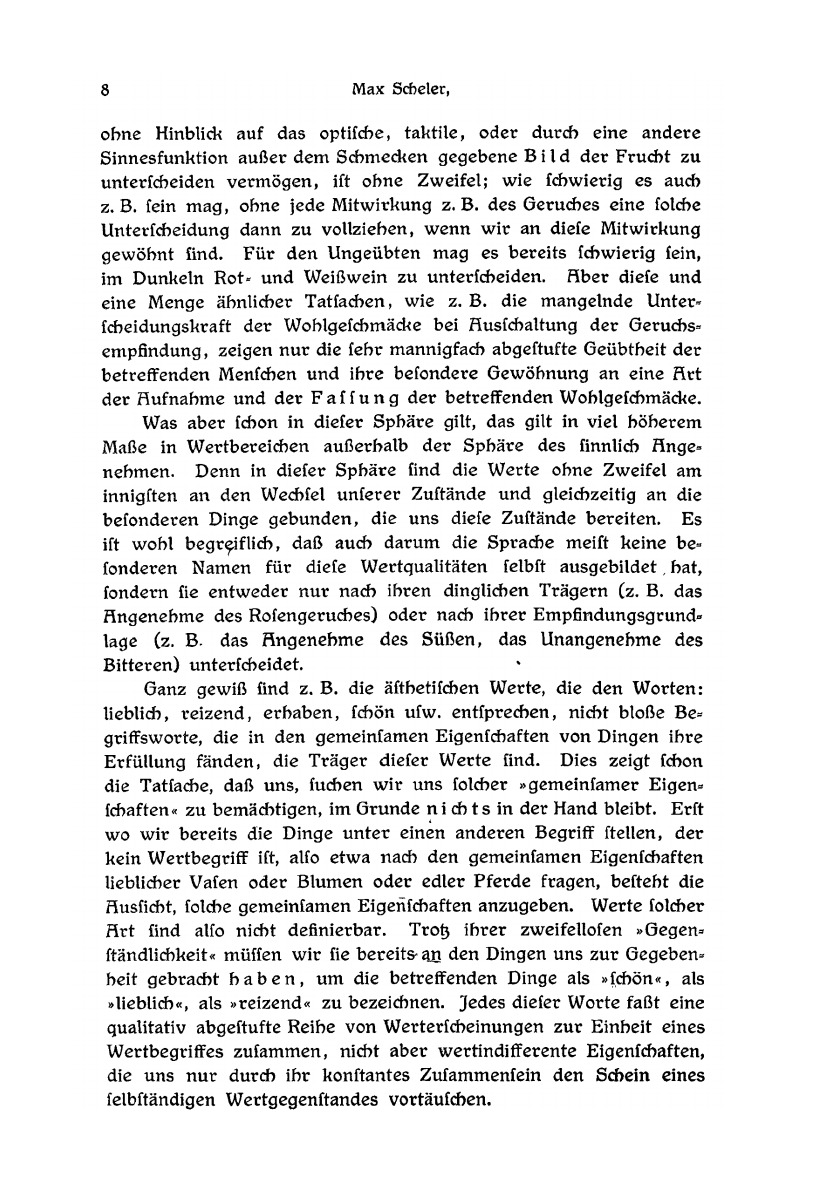 8 Max Scheler,

ohne Hinblick auf das optische, taktile, oder durch eine andere Sinnesfunktion außer dem Schmecken gegebene Bild der Frucht zu unterscheiden vermögen, ist ohne Zweifel; wie schwierig es auch z. B. sein mag, ohne jede Mitwirkung z. B. des Geruches eine solche Unterscheidung dann zu vollziehen, wenn wir an diese Mitwirkung gewöhnt sind. Für den Ungeübten mag es bereits schwierig sein, im Dunkeln Rot- und Weißwein zu unterscheiden. Aber diese und eine Menge ähnlicher Tatsachen, wie z. B. die mangelnde Unterscheidungskraft der Wohlgeschmäcke bei Ausschaltung der Geruchsempfindung, zeigen nur die sehr mannigfach abgestufte Geübtheit der betreffenden Menschen und ihre besondere Gewöhnung an eine Art der Aufnahme und der Fassung der betreffenden Wohlgeschmäcke.

Was aber schon in dieser Sphäre gilt, das gilt in viel höherem Maße in Wertbereichen außerhalb der Sphäre des sinnlich Angenehmen. Denn in dieser Sphäre sind die Werte ohne Zweifel am innigsten an den Wechsel unserer Zustände und gleichzeitig an die besonderen Dinge gebunden, die uns diese Zustände bereiten. Es ist wohl begreiflich, daß auch darum die Sprache meist keine besonderen Namen für diese Wertqualitäten selbst ausgebildet hat, sondern sie entweder nur nach ihren dinglichen Trägern (z. B. das Angenehme des Rosengeruches) oder nach ihrer Empfindungsgrundlage (z. B. das Angenehme des Süßen, das Unangenehme des Bitteren) unterscheidet.

Ganz gewiß sind z. B. die ästhetischen Werte, die den Worten: lieblich, reizend, erhaben, schön usw. entsprechen, nicht bloße Begriffsworte, die in den gemeinsamen Eigenschaften von Dingen ihre Erfüllung fänden, die Träger dieser Werte sind. Dies zeigt schon die Tatsache, daß uns, suchen wir uns solcher »gemeinsamer Eigenschaften« zu bemächtigen, im Grunde nichts in der Hand bleibt. Erst wo wir bereits die Dinge unter einen anderen Begriff stellen, der kein Wertbegriff ist, also etwa nach den gemeinsamen Eigenschaften lieblicher Vasen oder Blumen oder edler Pferde fragen, besteht die Aussicht, solche gemeinsamen Eigenschaften anzugeben. Werte solcher Art sind also nicht definierbar. Trotz ihrer zweifellosen »Gegenständlichkeit« müssen wir sie bereits an den Dingen uns zur Gegebenheit gebracht haben, um die betreffenden Dinge als »schön«, als »lieblich«, als »reizend« zu bezeichnen. Jedes dieser Worte faßt eine qualitativ abgestufte Reihe von Werterscheinungen zur Einheit eines Wertbegriffes zusammen, nicht aber wertindifferente Eigenschaften, die uns nur durch ihr konstantes Zusammensein den Schein eines selbständigen Wertgegenstandes vortäuschen.